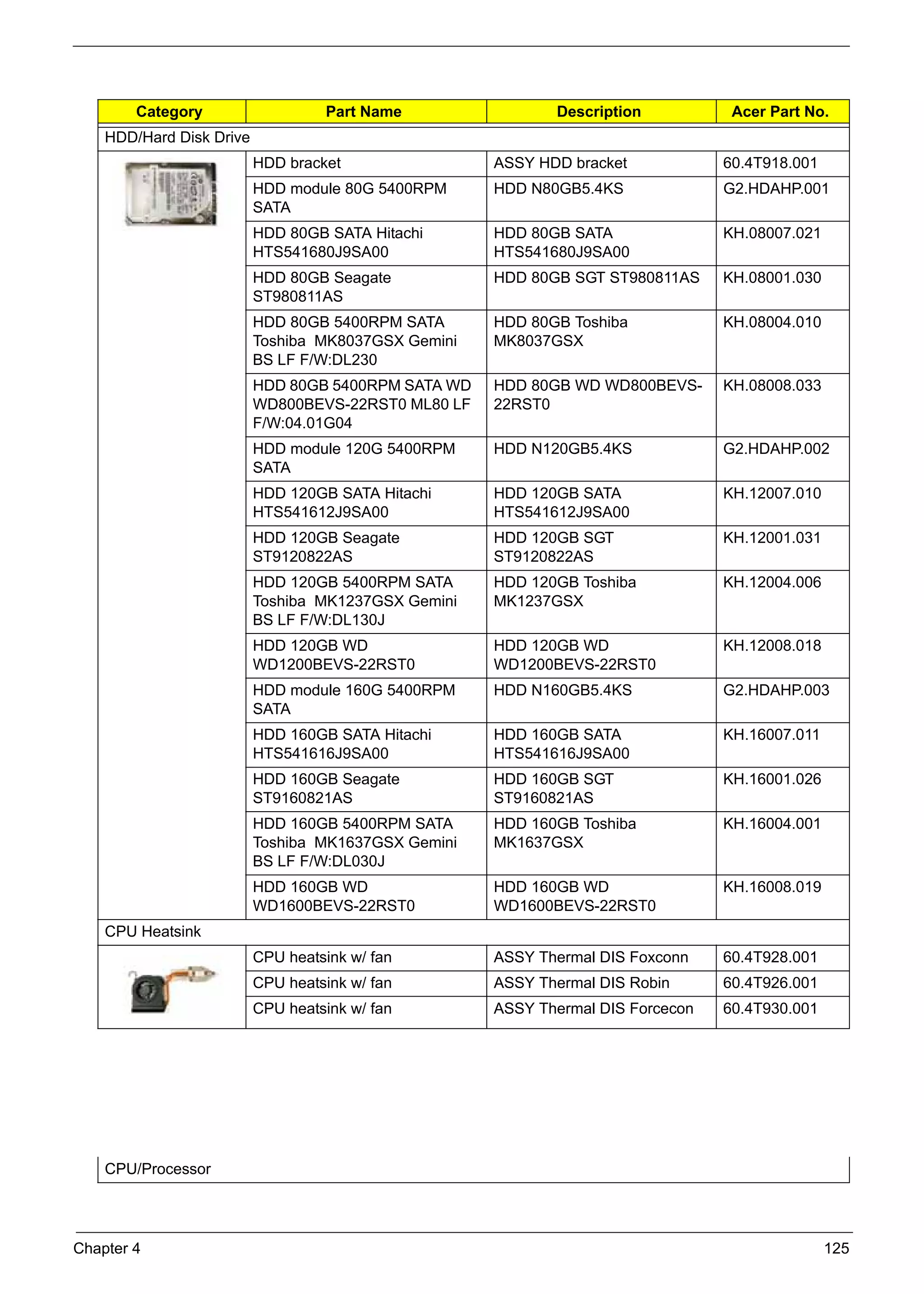 | Category | Part Name | Description | Acer Part No. |
|---|---|---|---|
| HDD/Hard Disk Drive | | | |
| | HDD bracket | ASSY HDD bracket | 60.4T918.001 |
| | HDD module 80G 5400RPM SATA | HDD N80GB5.4KS | G2.HDAHP.001 |
| | HDD 80GB SATA Hitachi HTS541680J9SA00 | HDD 80GB SATA HTS541680J9SA00 | KH.08007.021 |
| | HDD 80GB Seagate ST980811AS | HDD 80GB SGT ST980811AS | KH.08001.030 |
| | HDD 80GB 5400RPM SATA Toshiba MK8037GSX Gemini BS LF F/W:DL230 | HDD 80GB Toshiba MK8037GSX | KH.08004.010 |
| | HDD 80GB 5400RPM SATA WD WD800BEVS-22RST0 ML80 LF F/W:04.01G04 | HDD 80GB WD WD800BEVS-22RST0 | KH.08008.033 |
| | HDD module 120G 5400RPM SATA | HDD N120GB5.4KS | G2.HDAHP.002 |
| | HDD 120GB SATA Hitachi HTS541612J9SA00 | HDD 120GB SATA HTS541612J9SA00 | KH.12007.010 |
| | HDD 120GB Seagate ST9120822AS | HDD 120GB SGT ST9120822AS | KH.12001.031 |
| | HDD 120GB 5400RPM SATA Toshiba MK1237GSX Gemini BS LF F/W:DL130J | HDD 120GB Toshiba MK1237GSX | KH.12004.006 |
| | HDD 120GB WD WD1200BEVS-22RST0 | HDD 120GB WD WD1200BEVS-22RST0 | KH.12008.018 |
| | HDD module 160G 5400RPM SATA | HDD N160GB5.4KS | G2.HDAHP.003 |
| | HDD 160GB SATA Hitachi HTS541616J9SA00 | HDD 160GB SATA HTS541616J9SA00 | KH.16007.011 |
| | HDD 160GB Seagate ST9160821AS | HDD 160GB SGT ST9160821AS | KH.16001.026 |
| | HDD 160GB 5400RPM SATA Toshiba MK1637GSX Gemini BS LF F/W:DL030J | HDD 160GB Toshiba MK1637GSX | KH.16004.001 |
| | HDD 160GB WD WD1600BEVS-22RST0 | HDD 160GB WD WD1600BEVS-22RST0 | KH.16008.019 |
| CPU Heatsink | | | |
| | CPU heatsink w/ fan | ASSY Thermal DIS Foxconn | 60.4T928.001 |
| | CPU heatsink w/ fan | ASSY Thermal DIS Robin | 60.4T926.001 |
| | CPU heatsink w/ fan | ASSY Thermal DIS Forcecon | 60.4T930.001 |

CPU/Processor

Chapter 4 125